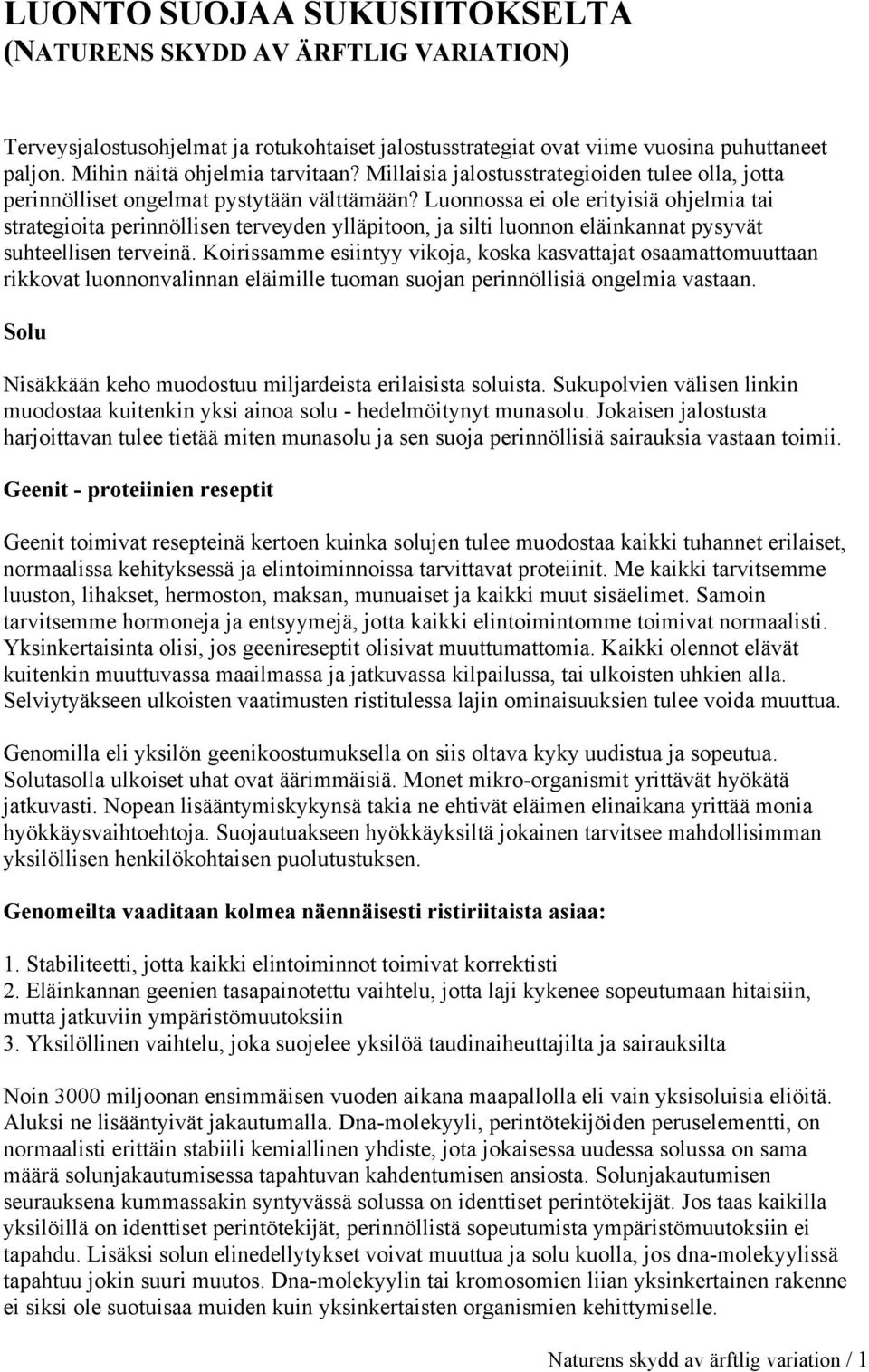 LUONTO SUOJAA SUKUSIITOKSELTA
(NATURENS SKYDD AV ÄRFTLIG VARIATION)

Terveysjalostusohjelmat ja rotukohtaiset jalostusstrategiat ovat viime vuosina puhuttaneet paljon. Mihin näitä ohjelmia tarvitaan? Millaisia jalostusstrategioiden tulee olla, jotta perinnölliset ongelmat pystytään välttämään? Luonnossa ei ole erityisiä ohjelmia tai strategioita perinnöllisen terveyden ylläpitoon, ja silti luonnon eläinkannat pysyvät suhteellisen terveinä. Koirissamme esiintyy vikoja, koska kasvattajat osaamattomuuttaan rikkovat luonnonvalinnan eläimille tuoman suojan perinnöllisiä ongelmia vastaan.

Solu

Nisäkkään keho muodostuu miljardeista erilaisista soluista. Sukupolvien välisen linkin muodostaa kuitenkin yksi ainoa solu - hedelmöitynyt munasolu. Jokaisen jalostusta harjoittavan tulee tietää miten munasolu ja sen suoja perinnöllisiä sairauksia vastaan toimii.

Geenit - proteiinien reseptit

Geenit toimivat resepteinä kertoen kuinka solujen tulee muodostaa kaikki tuhannet erilaiset, normaalissa kehityksessä ja elintoiminnoissa tarvittavat proteiinit. Me kaikki tarvitsemme luuston, lihakset, hermoston, maksan, munuaiset ja kaikki muut sisäelimet. Samoin tarvitsemme hormoneja ja entsyymejä, jotta kaikki elintoimintomme toimivat normaalisti. Yksinkertaisinta olisi, jos geenireseptit olisivat muuttumattomia. Kaikki olennot elävät kuitenkin muuttuvassa maailmassa ja jatkuvassa kilpailussa, tai ulkoisten uhkien alla. Selviytyäkseen ulkoisten vaatimusten ristitulessa lajin ominaisuuksien tulee voida muuttua.

Genomilla eli yksilön geenikoostumuksella on siis oltava kyky uudistua ja sopeutua. Solutasolla ulkoiset uhat ovat äärimmäisiä. Monet mikro-organismit yrittävät hyökätä jatkuvasti. Nopean lisääntymiskykynsä takia ne ehtivät eläimen elinaikana yrittää monia hyökkäysvaihtoehtoja. Suojautuakseen hyökkäyksiltä jokainen tarvitsee mahdollisimman yksilöllisen henkilökohtaisen puolutustuksen.

Genomeilta vaaditaan kolmea näennäisesti ristiriitaista asiaa:

1. Stabiliteetti, jotta kaikki elintoiminnot toimivat korrektisti
2. Eläinkannan geenien tasapainotettu vaihtelu, jotta laji kykenee sopeutumaan hitaisiin, mutta jatkuviin ympäristömuutoksiin
3. Yksilöllinen vaihtelu, joka suojelee yksilöä taudinaiheuttajilta ja sairauksilta

Noin 3000 miljoonan ensimmäisen vuoden aikana maapallolla eli vain yksisoluisia eliöitä. Aluksi ne lisääntyivät jakautumalla. Dna-molekyyli, perintötekijöiden peruselementti, on normaalisti erittäin stabiili kemiallinen yhdiste, jota jokaisessa uudessa solussa on sama määrä solunjakautumisessa tapahtuvan kahdentumisen ansiosta. Solunjakautumisen seurauksena kummassakin syntyvässä solussa on identtiset perintötekijät. Jos taas kaikilla yksilöillä on identtiset perintötekijät, perinnöllistä sopeutumista ympäristömuutoksiin ei tapahdu. Lisäksi solun elinedellytykset voivat muuttua ja solu kuolla, jos dna-molekyylissä tapahtuu jokin suuri muutos. Dna-molekyylin tai kromosomien liian yksinkertainen rakenne ei siksi ole suotuisaa muiden kuin yksinkertaisten organismien kehittymiselle.

Naturens skydd av ärftlig variation / 1